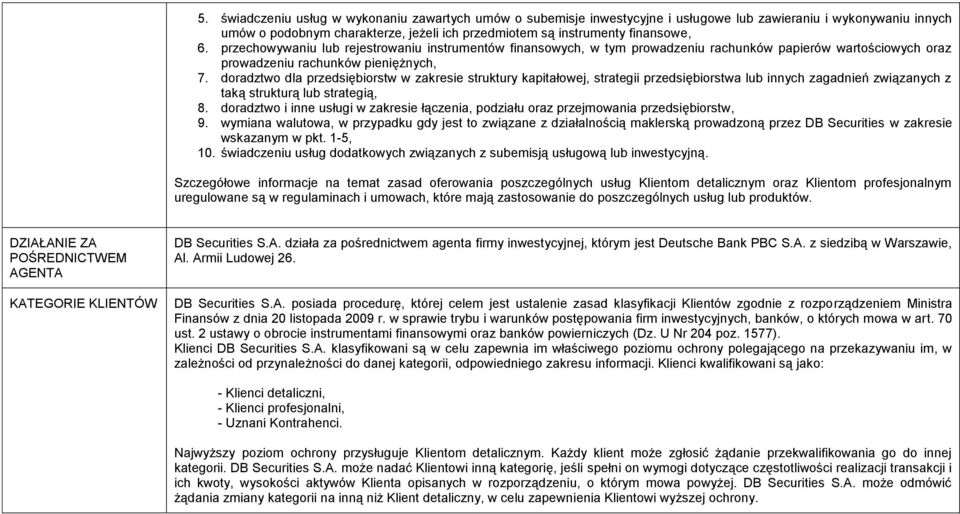 5. świadczeniu usług w wykonaniu zawartych umów o subemisje inwestycyjne i usługowe lub zawieraniu i wykonywaniu innych umów o podobnym charakterze, jeżeli ich przedmiotem są instrumenty finansowe,
6. przechowywaniu lub rejestrowaniu instrumentów finansowych, w tym prowadzeniu rachunków papierów wartościowych oraz prowadzeniu rachunków pieniężnych,
7. doradztwo dla przedsiębiorstw w zakresie struktury kapitałowej, strategii przedsiębiorstwa lub innych zagadnień związanych z taką strukturą lub strategią,
8. doradztwo i inne usługi w zakresie łączenia, podziału oraz przejmowania przedsiębiorstw,
9. wymiana walutowa, w przypadku gdy jest to związane z działalnością maklerską prowadzoną przez DB Securities w zakresie wskazanym w pkt. 1-5,
10. świadczeniu usług dodatkowych związanych z subemisją usługową lub inwestycyjną.

Szczegółowe informacje na temat zasad oferowania poszczególnych usług Klientom detalicznym oraz Klientom profesjonalnym uregulowane są w regulaminach i umowach, które mają zastosowanie do poszczególnych usług lub produktów.

| DZIAŁANIE ZA POŚREDNICTWEM AGENTA | DB Securities S.A. działa za pośrednictwem agenta firmy inwestycyjnej, którym jest Deutsche Bank PBC S.A. z siedzibą w Warszawie, Al. Armii Ludowej 26. |
|---|---|
| KATEGORIE KLIENTÓW | DB Securities S.A. posiada procedurę, której celem jest ustalenie zasad klasyfikacji Klientów zgodnie z rozporządzeniem Ministra Finansów z dnia 20 listopada 2009 r. w sprawie trybu i warunków postępowania firm inwestycyjnych, banków, o których mowa w art. 70 ust. 2 ustawy o obrocie instrumentami finansowymi oraz banków powierniczych (Dz. U Nr 204 poz. 1577). Klienci DB Securities S.A. klasyfikowani są w celu zapewnia im właściwego poziomu ochrony polegającego na przekazywaniu im, w zależności od przynależności do danej kategorii, odpowiedniego zakresu informacji. Klienci kwalifikowani są jako: - Klienci detaliczni, - Klienci profesjonalni, - Uznani Kontrahenci. Najwyższy poziom ochrony przysługuje Klientom detalicznym. Każdy klient może zgłosić żądanie przekwalifikowania go do innej kategorii. DB Securities S.A. może nadać Klientowi inną kategorię, jeśli spełni on wymogi dotyczące częstotliwości realizacji transakcji i ich kwoty, wysokości aktywów Klienta opisanych w rozporządzeniu, o którym mowa powyżej. DB Securities S.A. może odmówić żądania zmiany kategorii na inną niż Klient detaliczny, w celu zapewnienia Klientowi wyższej ochrony. |